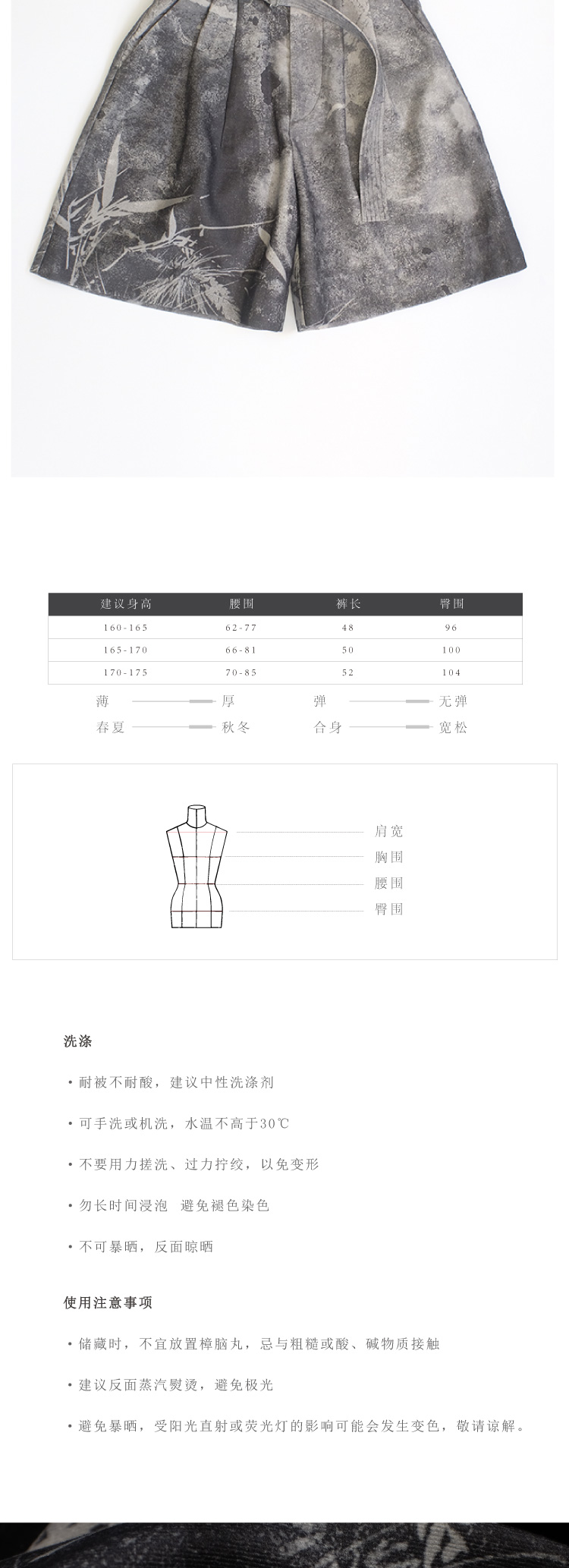 | 建议身高 | 腰围 | 裤长 | 臀围 |
|---|---|---|---|
| 160-165 | 62-77 | 48 | 96 |
| 165-170 | 66-81 | 50 | 100 |
| 170-175 | 70-85 | 52 | 104 |

薄 厚 弹 无弹
春夏 秋冬 合身 宽松

肩宽
胸围
腰围
臀围

洗涤

• 耐被不耐酸，建议中性洗涤剂

• 可手洗或机洗，水温不高于30℃

• 不要用力搓洗、过力拧绞，以免变形

• 勿长时间浸泡 避免褪色染色

• 不可暴晒，反面晾晒

使用注意事项

• 储藏时，不宜放置樟脑丸，忌与粗糙或酸、碱物质接触

• 建议反面蒸汽熨烫，避免极光

• 避免暴晒，受阳光直射或荧光灯的影响可能会发生变色，敬请谅解。